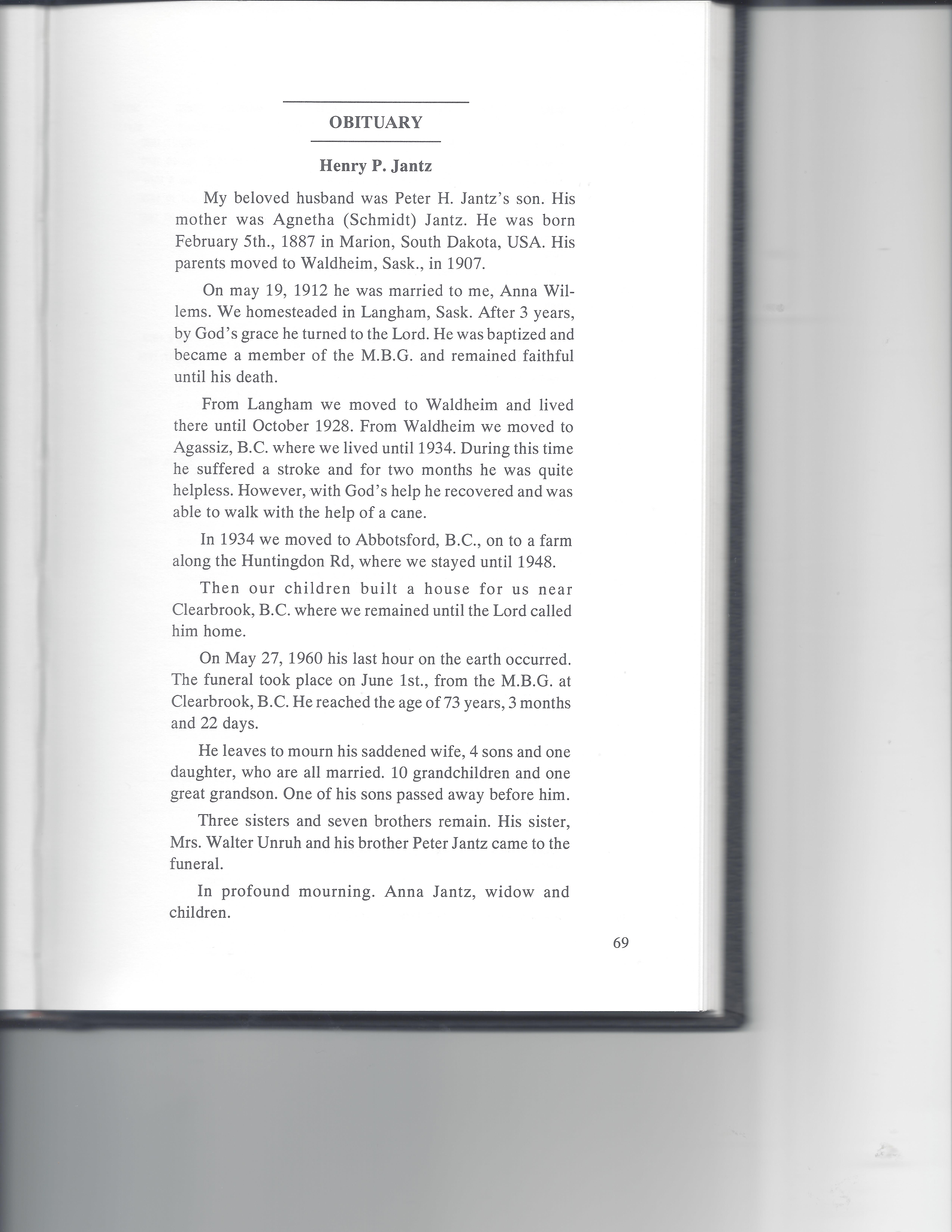 OBITUARY

Henry P. Jantz

My beloved husband was Peter H. Jantz's son. His mother was Agnetha (Schmidt) Jantz. He was born February 5th., 1887 in Marion, South Dakota, USA. His parents moved to Waldheim, Sask., in 1907.

On may 19, 1912 he was married to me, Anna Willems. We homesteaded in Langham, Sask. After 3 years, by God's grace he turned to the Lord. He was baptized and became a member of the M.B.G. and remained faithful until his death.

From Langham we moved to Waldheim and lived there until October 1928. From Waldheim we moved to Agassiz, B.C. where we lived until 1934. During this time he suffered a stroke and for two months he was quite helpless. However, with God's help he recovered and was able to walk with the help of a cane.

In 1934 we moved to Abbotsford, B.C., on to a farm along the Huntingdon Rd, where we stayed until 1948.

Then our children built a house for us near Clearbrook, B.C. where we remained until the Lord called him home.

On May 27, 1960 his last hour on the earth occurred. The funeral took place on June 1st., from the M.B.G. at Clearbrook, B.C. He reached the age of 73 years, 3 months and 22 days.

He leaves to mourn his saddened wife, 4 sons and one daughter, who are all married. 10 grandchildren and one great grandson. One of his sons passed away before him.

Three sisters and seven brothers remain. His sister, Mrs. Walter Unruh and his brother Peter Jantz came to the funeral.

In profound mourning. Anna Jantz, widow and children.

69